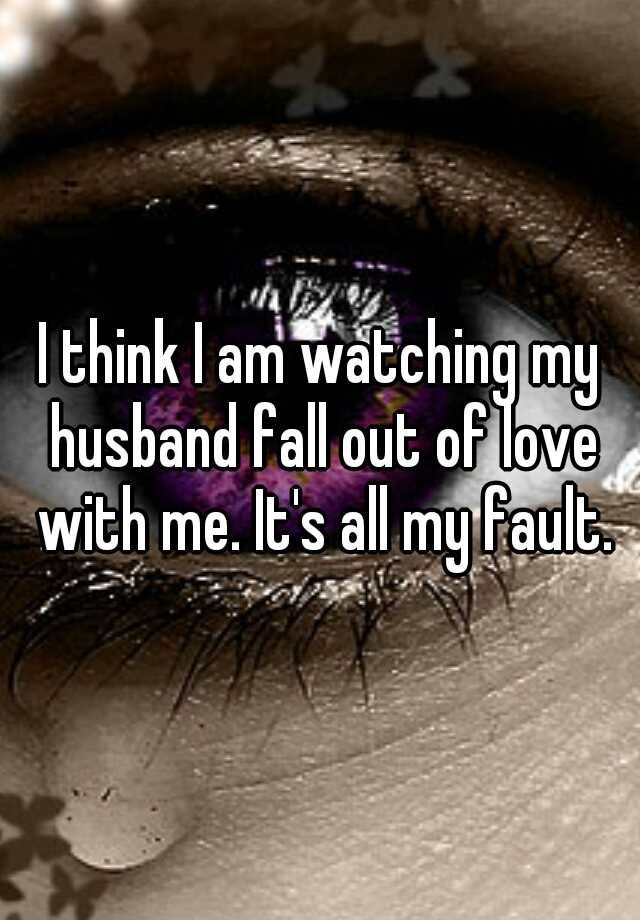 I think I am watching my husband fall out of love with me. It's all my fault.